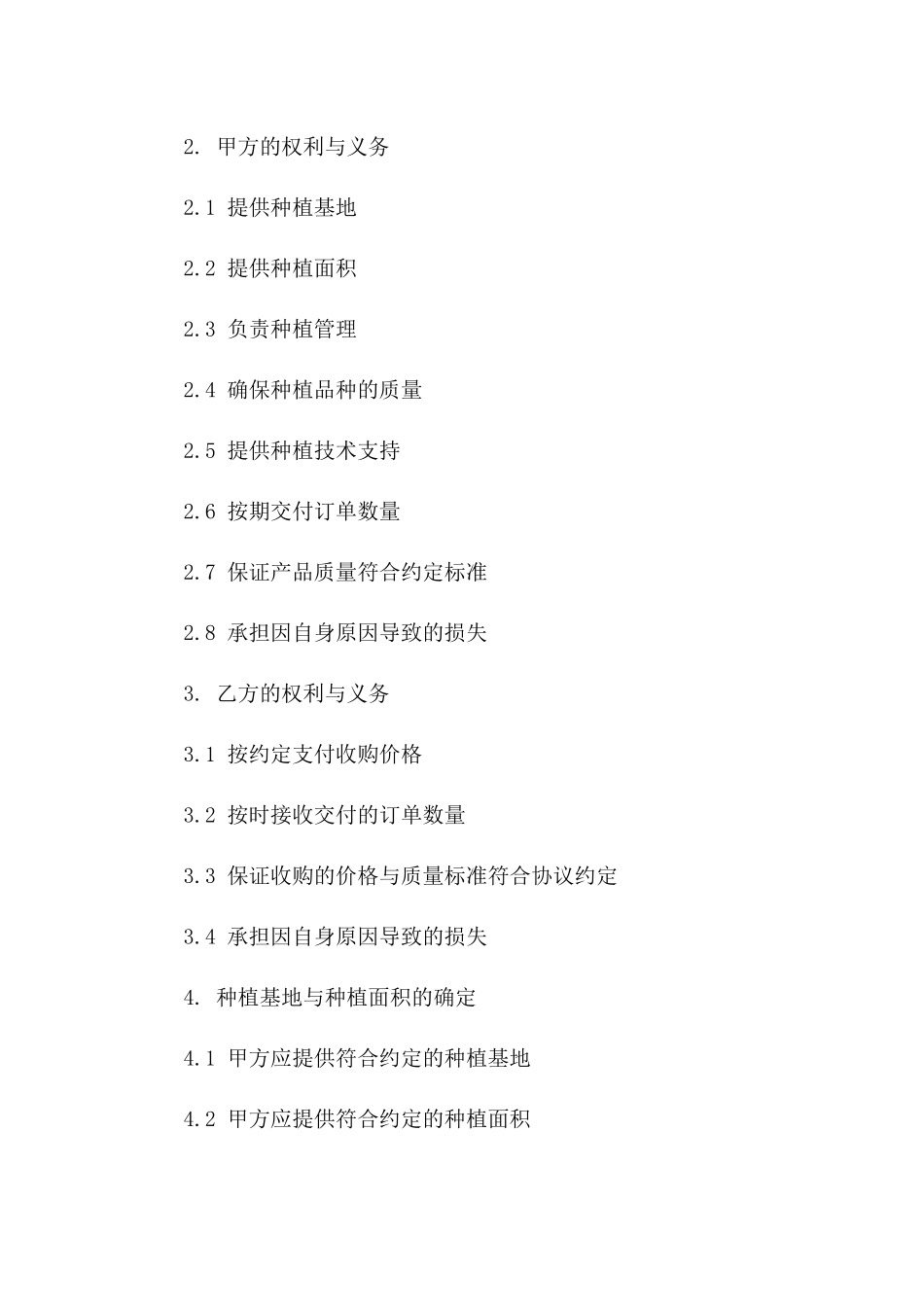 2. 甲方的权利与义务

2.1 提供种植基地

2.2 提供种植面积

2.3 负责种植管理

2.4 确保种植品种的质量

2.5 提供种植技术支持

2.6 按期交付订单数量

2.7 保证产品质量符合约定标准

2.8 承担因自身原因导致的损失

3. 乙方的权利与义务

3.1 按约定支付收购价格

3.2 按时接收交付的订单数量

3.3 保证收购的价格与质量标准符合协议约定

3.4 承担因自身原因导致的损失

4. 种植基地与种植面积的确定

4.1 甲方应提供符合约定的种植基地

4.2 甲方应提供符合约定的种植面积